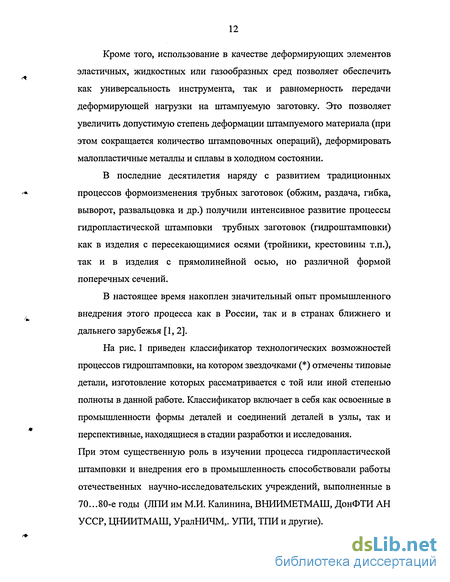 12

Кроме того, использование в качестве деформирующих элементов эластичных, жидкостных или газообразных сред позволяет обеспечить как универсальность инструмента, так и равномерность передачи деформирующей нагрузки на штампуемую заготовку. Это позволяет увеличить допустимую степень деформации штампуемого материала (при этом сокращается количество штамповочных операций), деформировать малопластичные металлы и сплавы в холодном состоянии.

В последние десятилетия наряду с развитием традиционных процессов формоизменения трубных заготовок (обжим, раздача, гибка, выворот, развальцовка и др.) получили интенсивное развитие процессы гидропластической штамповки трубных заготовок (гидроштамповки) как в изделия с пересекающимися осями (тройники, крестовины т.п.), так и в изделия с прямолинейной осью, но различной формой поперечных сечений.

В настоящее время накоплен значительный опыт промышленного внедрения этого процесса как в России, так и в странах ближнего и дальнего зарубежья [1, 2].

На рис. 1 приведен классификатор технологических возможностей процессов гидроштамповки, на котором звездочками (*) отмечены типовые детали, изготовление которых рассматривается с той или иной степенью полноты в данной работе. Классификатор включает в себя как освоенные в промышленности формы деталей и соединений деталей в узлы, так и перспективные, находящиеся в стадии разработки и исследования.

При этом существенную роль в изучении процесса гидропластической штамповки и внедрения его в промышленность способствовали работы отечественных научно-исследовательских учреждений, выполненные в 70…80-е годы (ЛПИ им М.И. Калинина, ВНИИМЕТМАШ, ДонФТИ АН УССР, ЦНИИТМАШ, УралНИЧМ,. УПИ, ТПИ и другие).

dsLib.net
библиотека диссертаций